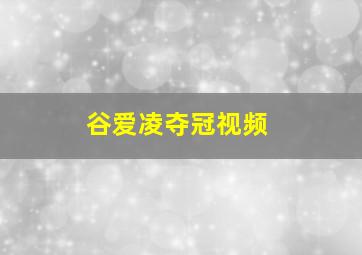 谷爱凌夺冠视频